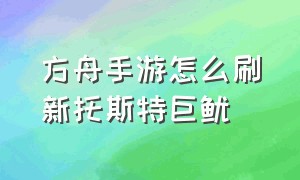 方舟手游怎么刷新托斯特巨鱿